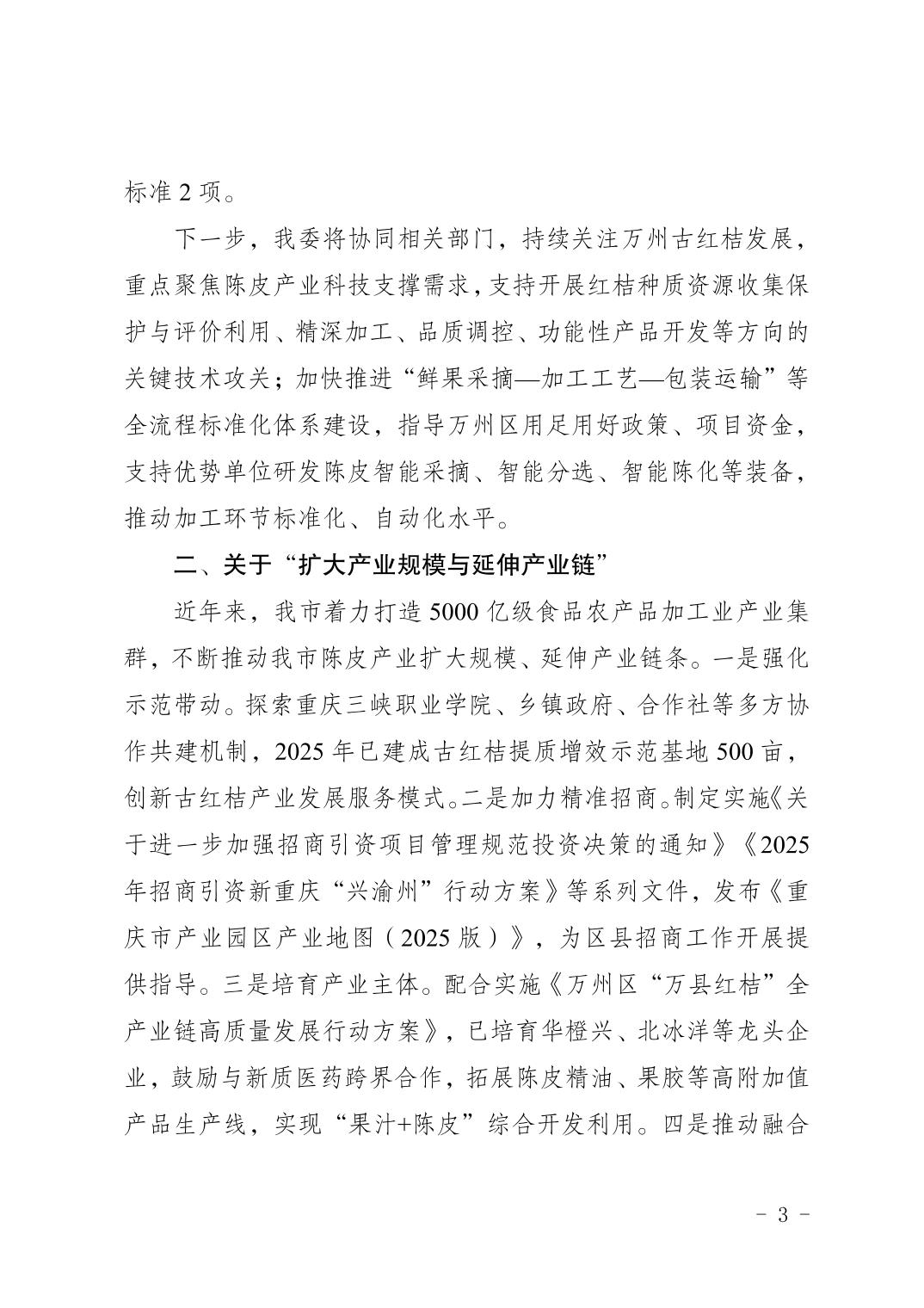 标准 2 项。

下一步，我委将协同相关部门，持续关注万州古红桔发展，重点聚焦陈皮产业科技支撑需求，支持开展红桔种质资源收集保护与评价利用、精深加工、品质调控、功能性产品开发等方向的关键技术攻关；加快推进“鲜果采摘—加工工艺—包装运输”等全流程标准化体系建设，指导万州区用足用好政策、项目资金，支持优势单位研发陈皮智能采摘、智能分选、智能陈化等装备，推动加工环节标准化、自动化水平。

二、关于“扩大产业规模与延伸产业链”

近年来，我市着力打造 5000 亿级食品农产品加工业产业集群，不断推动我市陈皮产业扩大规模、延伸产业链条。一是强化示范带动。探索重庆三峡职业学院、乡镇政府、合作社等多方协作共建机制，2025 年已建成古红桔提质增效示范基地 500 亩，创新古红桔产业发展服务模式。二是加力精准招商。制定实施《关于进一步加强招商引资项目管理规范投资决策的通知》《2025 年招商引资新重庆“兴渝州”行动方案》等系列文件，发布《重庆市产业园区产业地图（2025 版）》，为区县招商工作开展提供指导。三是培育产业主体。配合实施《万州区“万县红桔”全产业链高质量发展行动方案》，已培育华橙兴、北冰洋等龙头企业，鼓励与新质医药跨界合作，拓展陈皮精油、果胶等高附加值产品生产线，实现“果汁+陈皮”综合开发利用。四是推动融合

- 3 -